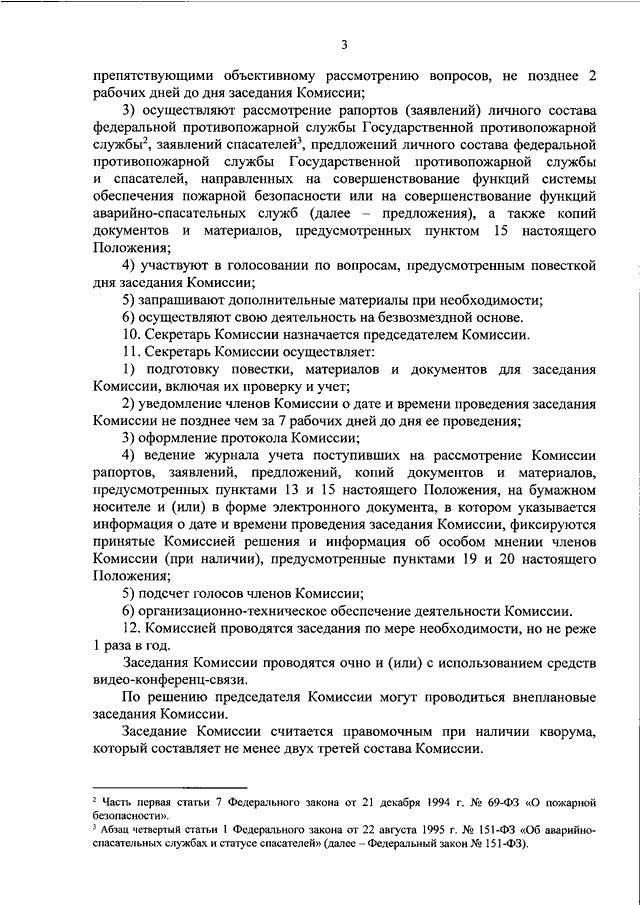 3

препятствующими объективному рассмотрению вопросов, не позднее 2 рабочих дней до дня заседания Комиссии;

3) осуществляют рассмотрение рапортов (заявлений) личного состава федеральной противопожарной службы Государственной противопожарной службы$^2$, заявлений спасателей$^3$, предложений личного состава федеральной противопожарной службы Государственной противопожарной службы и спасателей, направленных на совершенствование функций системы обеспечения пожарной безопасности или на совершенствование функций аварийно-спасательных служб (далее – предложения), а также копий документов и материалов, предусмотренных пунктом 15 настоящего Положения;

4) участвуют в голосовании по вопросам, предусмотренным повесткой дня заседания Комиссии;

5) запрашивают дополнительные материалы при необходимости;

6) осуществляют свою деятельность на безвозмездной основе.

10. Секретарь Комиссии назначается председателем Комиссии.

11. Секретарь Комиссии осуществляет:

1) подготовку повестки, материалов и документов для заседания Комиссии, включая их проверку и учет;

2) уведомление членов Комиссии о дате и времени проведения заседания Комиссии не позднее чем за 7 рабочих дней до дня ее проведения;

3) оформление протокола Комиссии;

4) ведение журнала учета поступивших на рассмотрение Комиссии рапортов, заявлений, предложений, копий документов и материалов, предусмотренных пунктами 13 и 15 настоящего Положения, на бумажном носителе и (или) в форме электронного документа, в котором указывается информация о дате и времени проведения заседания Комиссии, фиксируются принятые Комиссией решения и информация об особом мнении членов Комиссии (при наличии), предусмотренные пунктами 19 и 20 настоящего Положения;

5) подсчет голосов членов Комиссии;

6) организационно-техническое обеспечение деятельности Комиссии.

12. Комиссией проводятся заседания по мере необходимости, но не реже 1 раза в год.

Заседания Комиссии проводятся очно и (или) с использованием средств видео-конференц-связи.

По решению председателя Комиссии могут проводиться внеплановые заседания Комиссии.

Заседание Комиссии считается правомочным при наличии кворума, который составляет не менее двух третей состава Комиссии.

$^2$ Часть первая статьи 7 Федерального закона от 21 декабря 1994 г. № 69-ФЗ «О пожарной безопасности».
$^3$ Абзац четвертый статьи 1 Федерального закона от 22 августа 1995 г. № 151-ФЗ «Об аварийно-спасательных службах и статусе спасателей» (далее – Федеральный закон № 151-ФЗ).